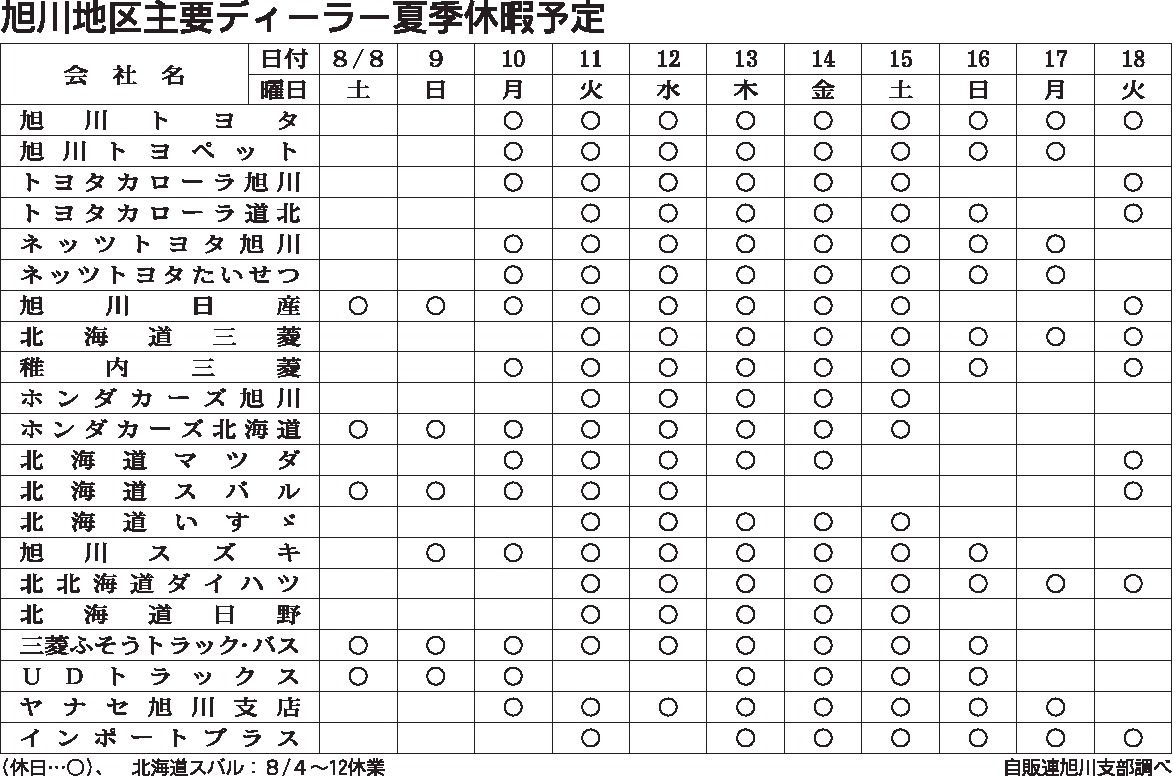 旭川地区主要ディーラー夏季休暇予定

| 会社名 | 日付 | 8/8 | 9 | 10 | 11 | 12 | 13 | 14 | 15 | 16 | 17 | 18 |
|---|---|---|---|---|---|---|---|---|---|---|---|---|
| | 曜日 | 土 | 日 | 月 | 火 | 水 | 木 | 金 | 土 | 日 | 月 | 火 |
| 旭川トヨタ | | | | ○ | ○ | ○ | ○ | ○ | ○ | ○ | ○ | ○ |
| 旭川トヨペット | | | | ○ | ○ | ○ | ○ | ○ | ○ | ○ | ○ | |
| トヨタカローラ旭川 | | | | ○ | ○ | ○ | ○ | ○ | ○ | | | ○ |
| トヨタカローラ道北 | | | | | ○ | ○ | ○ | ○ | ○ | ○ | | ○ |
| ネッツトヨタ旭川 | | | | ○ | ○ | ○ | ○ | ○ | ○ | ○ | ○ | |
| ネッツトヨタたいせつ | | | | ○ | ○ | ○ | ○ | ○ | ○ | ○ | ○ | |
| 旭川日産 | | ○ | ○ | ○ | ○ | ○ | ○ | ○ | ○ | | | ○ |
| 北海道三菱 | | | | | ○ | ○ | ○ | ○ | ○ | ○ | ○ | ○ |
| 稚内三菱 | | | | ○ | ○ | ○ | ○ | ○ | ○ | ○ | | ○ |
| ホンダカーズ旭川 | | | | | ○ | ○ | ○ | ○ | ○ | | | |
| ホンダカーズ北海道 | | ○ | ○ | ○ | ○ | ○ | ○ | ○ | ○ | | | |
| 北海道マツダ | | | | ○ | ○ | ○ | ○ | ○ | | | | ○ |
| 北海道スバル | | ○ | ○ | ○ | ○ | ○ | | | | | | ○ |
| 北海道いすゞ | | | | | ○ | ○ | ○ | ○ | ○ | | | |
| 旭川スズキ | | | ○ | ○ | ○ | ○ | ○ | ○ | ○ | ○ | | |
| 北北海道ダイハツ | | | | | ○ | ○ | ○ | ○ | ○ | ○ | ○ | ○ |
| 北海道日野 | | | | | ○ | ○ | ○ | ○ | ○ | | | |
| 三菱ふそうトラック・バス | | ○ | ○ | ○ | ○ | ○ | ○ | ○ | ○ | ○ | | |
| UDトラックス | | ○ | ○ | ○ | | | ○ | ○ | ○ | ○ | | |
| ヤナセ旭川支店 | | | | ○ | ○ | ○ | ○ | ○ | ○ | ○ | ○ | |
| インポートプラス | | | | | ○ | | ○ | ○ | ○ | ○ | ○ | ○ |

(休日…○)、　北海道スバル：8/4～12休業

自販連旭川支部調べ